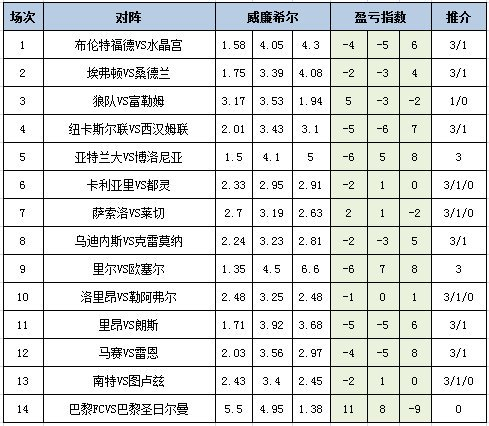 | 场次 | 对阵 | 威廉希尔 | | | 盈亏指数 | | | 推介 |
|---|---|---|---|---|---|---|---|---|
| 1 | 布伦特福德VS水晶宫 | 1.58 | 4.05 | 4.3 | -4 | -5 | 6 | 3/1 |
| 2 | 埃弗顿VS桑德兰 | 1.75 | 3.39 | 4.08 | -2 | -3 | 4 | 3/1 |
| 3 | 狼队VS富勒姆 | 3.17 | 3.53 | 1.94 | 5 | -3 | -2 | 1/0 |
| 4 | 纽卡斯尔联VS西汉姆联 | 2.01 | 3.43 | 3.1 | -5 | -6 | 7 | 3/1 |
| 5 | 亚特兰大VS博洛尼亚 | 1.5 | 4.1 | 5 | -6 | 5 | 8 | 3 |
| 6 | 卡利亚里VS都灵 | 2.33 | 2.95 | 2.91 | -2 | 1 | 0 | 3/1/0 |
| 7 | 萨索洛VS莱切 | 2.7 | 3.19 | 2.63 | 2 | 1 | -2 | 3/1/0 |
| 8 | 乌迪内斯VS克雷莫纳 | 2.24 | 3.23 | 2.81 | -2 | -3 | 5 | 3/1 |
| 9 | 里尔VS欧塞尔 | 1.35 | 4.5 | 6.6 | -6 | 7 | 8 | 3 |
| 10 | 洛里昂VS勒阿弗尔 | 2.48 | 3.25 | 2.48 | -1 | 0 | 1 | 3/1/0 |
| 11 | 里昂VS朗斯 | 1.71 | 3.92 | 3.68 | -5 | -5 | 6 | 3/1 |
| 12 | 马赛VS雷恩 | 2.03 | 3.56 | 2.97 | -4 | -5 | 8 | 3/1 |
| 13 | 南特VS图卢兹 | 2.43 | 3.4 | 2.45 | -2 | 1 | 0 | 3/1/0 |
| 14 | 巴黎FCVS巴黎圣日尔曼 | 5.5 | 4.95 | 1.38 | 11 | 8 | -9 | 0 |